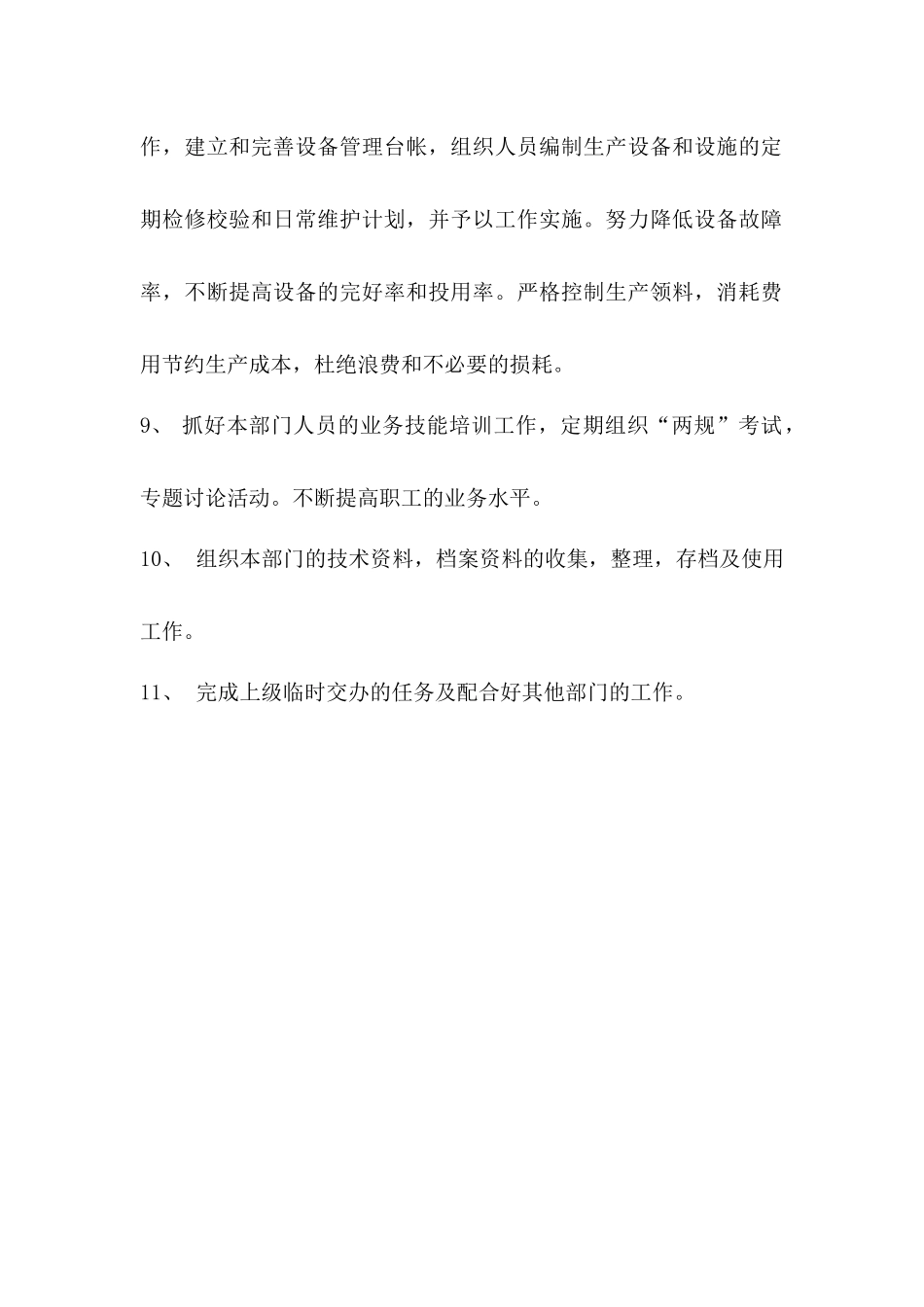 作，建立和完善设备管理台帐，组织人员编制生产设备和设施的定期检修校验和日常维护计划，并予以工作实施。努力降低设备故障率，不断提高设备的完好率和投用率。严格控制生产领料，消耗费用节约生产成本，杜绝浪费和不必要的损耗。

9、 抓好本部门人员的业务技能培训工作，定期组织“两规”考试，专题讨论活动。不断提高职工的业务水平。

10、 组织本部门的技术资料，档案资料的收集，整理，存档及使用工作。

11、 完成上级临时交办的任务及配合好其他部门的工作。